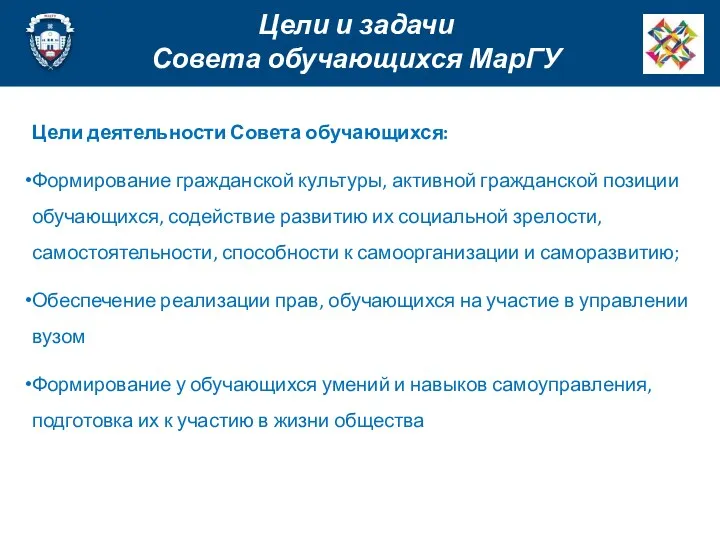 Цели и задачи
Совета обучающихся МарГУ

Цели деятельности Совета обучающихся:

•Формирование гражданской культуры, активной гражданской позиции обучающихся, содействие развитию их социальной зрелости, самостоятельности, способности к самоорганизации и саморазвитию;

•Обеспечение реализации прав, обучающихся на участие в управлении вузом

•Формирование у обучающихся умений и навыков самоуправления, подготовка их к участию в жизни общества